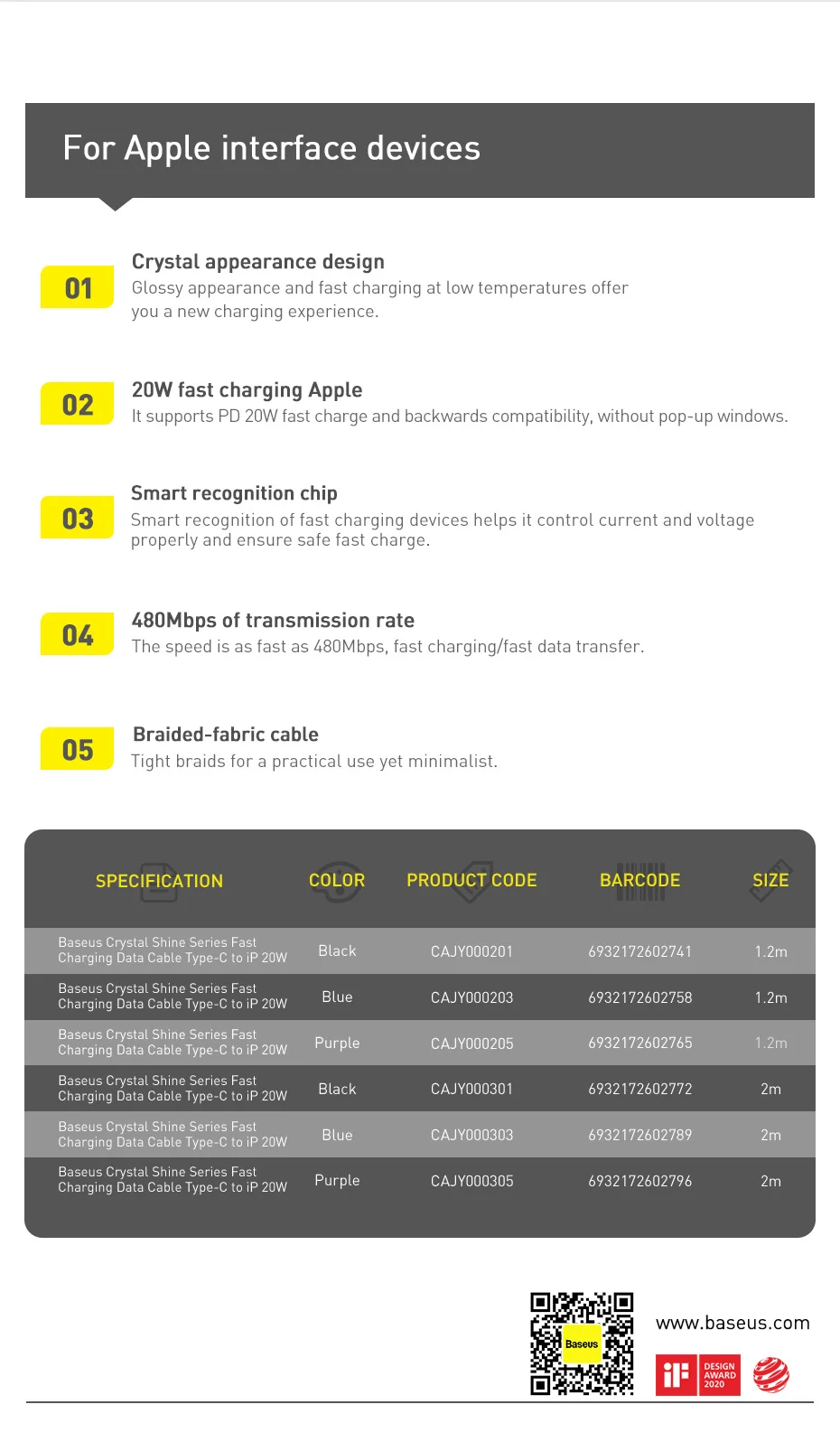 For Apple interface devices

01
Crystal appearance design
Glossy appearance and fast charging at low temperatures offer you a new charging experience.

02
20W fast charging Apple
It supports PD 20W fast charge and backwards compatibility, without pop-up windows.

03
Smart recognition chip
Smart recognition of fast charging devices helps it control current and voltage properly and ensure safe fast charge.

04
480Mbps of transmission rate
The speed is as fast as 480Mbps, fast charging/fast data transfer.

05
Braided-fabric cable
Tight braids for a practical use yet minimalist.

| SPECIFICATION | COLOR | PRODUCT CODE | BARCODE | SIZE |
|---|---|---|---|---|
| Baseus Crystal Shine Series Fast Charging Data Cable Type-C to iP 20W | Black | CAJY000201 | 6932172602741 | 1.2m |
| Baseus Crystal Shine Series Fast Charging Data Cable Type-C to iP 20W | Blue | CAJY000203 | 6932172602758 | 1.2m |
| Baseus Crystal Shine Series Fast Charging Data Cable Type-C to iP 20W | Purple | CAJY000205 | 6932172602765 | 1.2m |
| Baseus Crystal Shine Series Fast Charging Data Cable Type-C to iP 20W | Black | CAJY000301 | 6932172602772 | 2m |
| Baseus Crystal Shine Series Fast Charging Data Cable Type-C to iP 20W | Blue | CAJY000303 | 6932172602789 | 2m |
| Baseus Crystal Shine Series Fast Charging Data Cable Type-C to iP 20W | Purple | CAJY000305 | 6932172602796 | 2m |

Baseus
www.baseus.com
iF DESIGN AWARD 2020